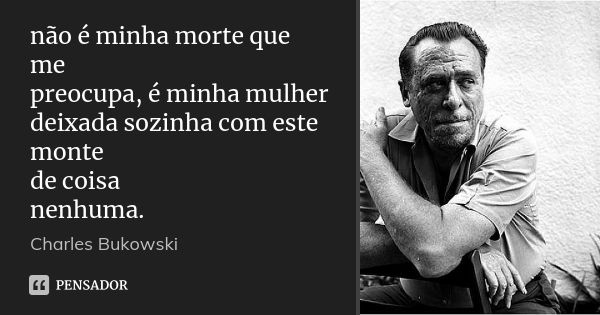 não é minha morte que me
preocupa, é minha mulher
deixada sozinha com este monte
de coisa
nenhuma.

Charles Bukowski

PENSADOR